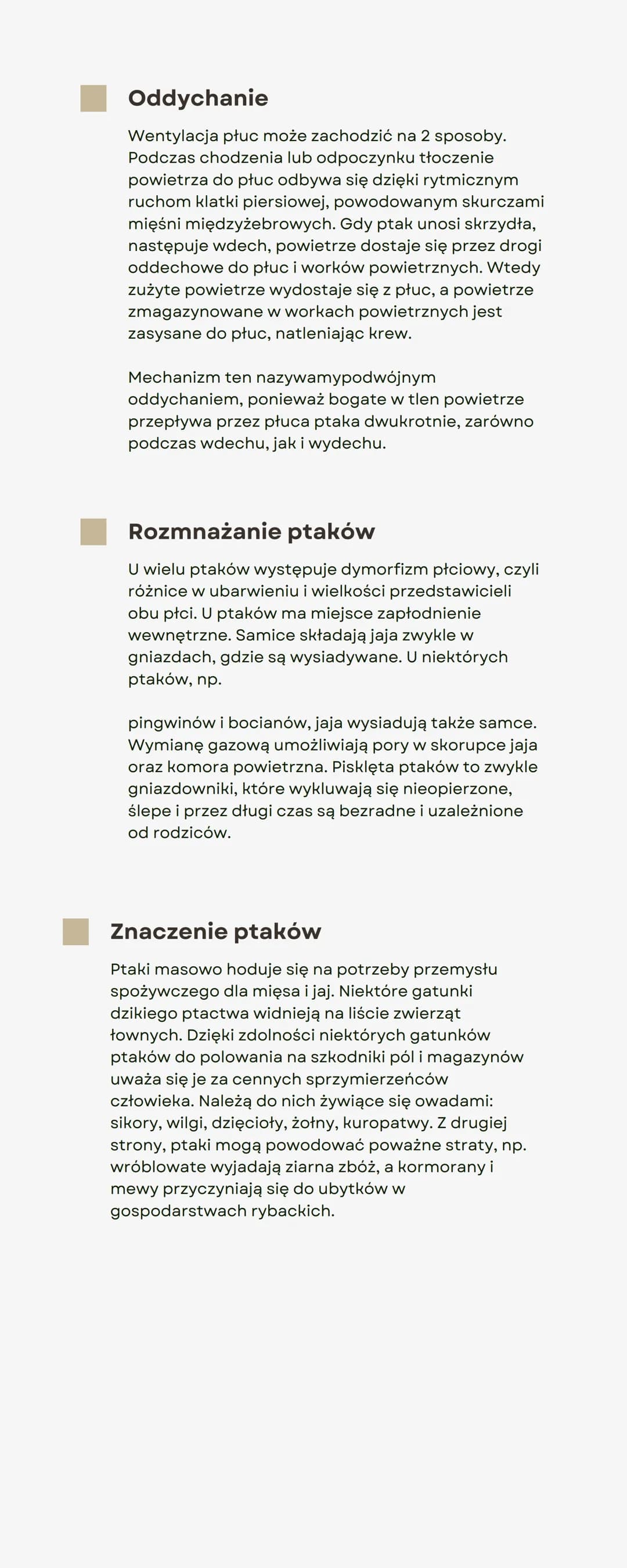 Oddychanie

Wentylacja płuc może zachodzić na 2 sposoby. Podczas chodzenia lub odpoczynku tłoczenie powietrza do płuc odbywa się dzięki rytmicznym ruchom klatki piersiowej, powodowanym skurczami mięśni międzyżebrowych. Gdy ptak unosi skrzydła, następuje wdech, powietrze dostaje się przez drogi oddechowe do płuc i worków powietrznych. Wtedy zużyte powietrze wydostaje się z płuc, a powietrze zmagazynowane w workach powietrznych jest zasysane do płuc, natleniając krew.

Mechanizm ten nazywamypodwójnym oddychaniem, ponieważ bogate w tlen powietrze przepływa przez płuca ptaka dwukrotnie, zarówno podczas wdechu, jak i wydechu.

Rozmnażanie ptaków

U wielu ptaków występuje dymorfizm płciowy, czyli różnice w ubarwieniu i wielkości przedstawicieli obu płci. U ptaków ma miejsce zapłodnienie wewnętrzne. Samice składają jaja zwykle w gniazdach, gdzie są wysiadywane. U niektórych ptaków, np.

pingwinów i bocianów, jaja wysiadują także samce. Wymianę gazową umożliwiają pory w skorupce jaja oraz komora powietrzna. Pisklęta ptaków to zwykle gniazdowniki, które wykluwają się nieopierzone, ślepe i przez długi czas są bezradne i uzależnione od rodziców.

Znaczenie ptaków

Ptaki masowo hoduje się na potrzeby przemysłu spożywczego dla mięsa i jaj. Niektóre gatunki dzikiego ptactwa widnieją na liście zwierząt łownych. Dzięki zdolności niektórych gatunków ptaków do polowania na szkodniki pól i magazynów uważa się je za cennych sprzymierzeńców człowieka. Należą do nich żywiące się owadami: sikory, wilgi, dzięcioły, żołny, kuropatwy. Z drugiej strony, ptaki mogą powodować poważne straty, np. wróblowate wyjadają ziarna zbóż, a kormorany i mewy przyczyniają się do ubytków w gospodarstwach rybackich.